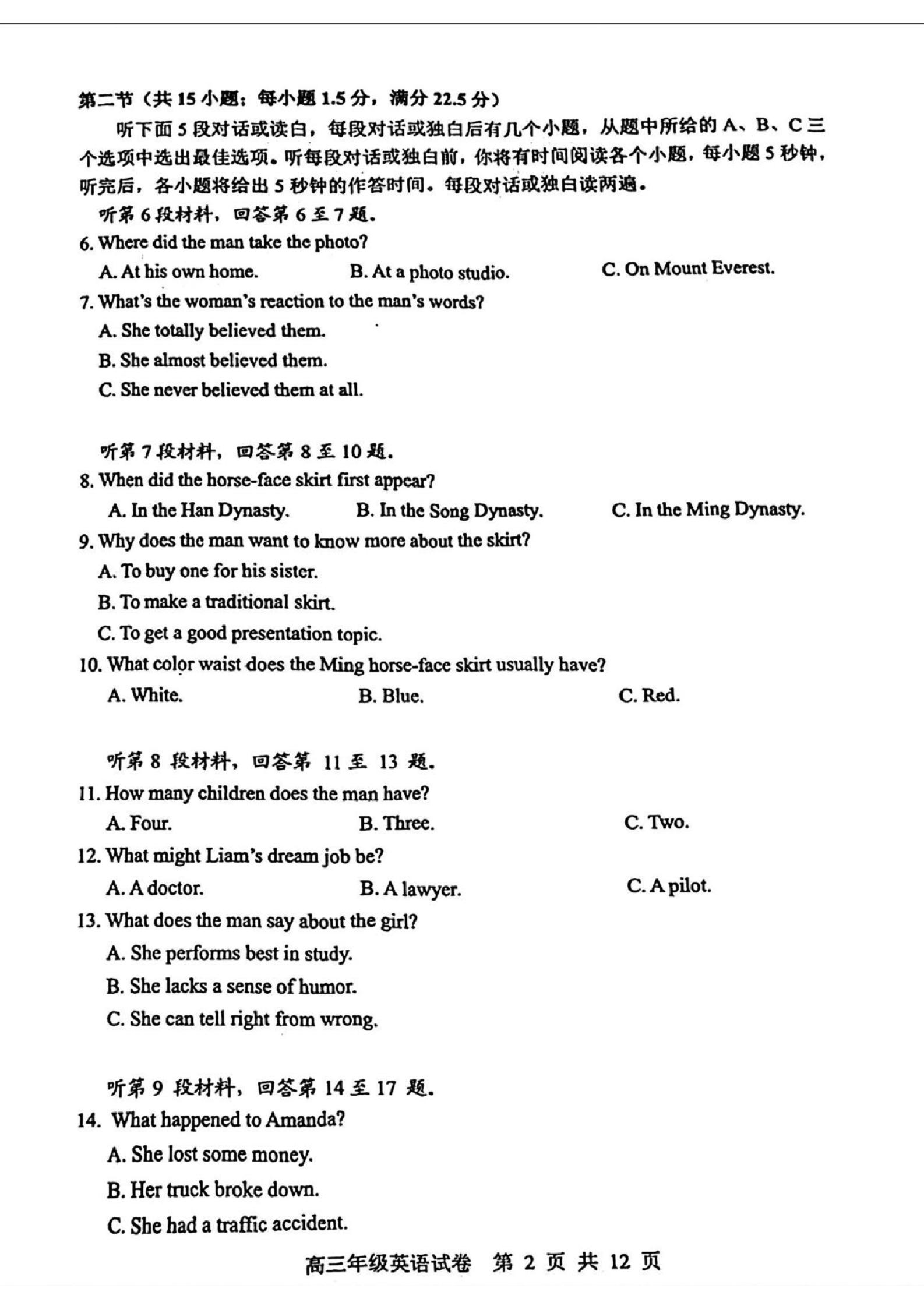 第二节（共 15 小题；每小题 1.5 分，满分 22.5 分）

听下面 5 段对话或读白，每段对话或独白后有几个小题，从题中所给的 A、B、C 三个选项中选出最佳选项。听每段对话或独白前，你将有时间阅读各个小题，每小题 5 秒钟，听完后，各小题将给出 5 秒钟的作答时间。每段对话或独白读两遍。

听第 6 段材料，回答第 6 至 7 题。

6. Where did the man take the photo?

A. At his own home.　B. At a photo studio.　C. On Mount Everest.

7. What's the woman's reaction to the man's words?

A. She totally believed them.

B. She almost believed them.

C. She never believed them at all.

听第 7 段材料，回答第 8 至 10 题。

8. When did the horse-face skirt first appear?

A. In the Han Dynasty.　B. In the Song Dynasty.　C. In the Ming Dynasty.

9. Why does the man want to know more about the skirt?

A. To buy one for his sister.

B. To make a traditional skirt.

C. To get a good presentation topic.

10. What color waist does the Ming horse-face skirt usually have?

A. White.　B. Blue.　C. Red.

听第 8 段材料，回答第 11 至 13 题。

11. How many children does the man have?

A. Four.　B. Three.　C. Two.

12. What might Liam's dream job be?

A. A doctor.　B. A lawyer.　C. A pilot.

13. What does the man say about the girl?

A. She performs best in study.

B. She lacks a sense of humor.

C. She can tell right from wrong.

听第 9 段材料，回答第 14 至 17 题。

14. What happened to Amanda?

A. She lost some money.

B. Her truck broke down.

C. She had a traffic accident.

高三年级英语试卷 第 2 页 共 12 页